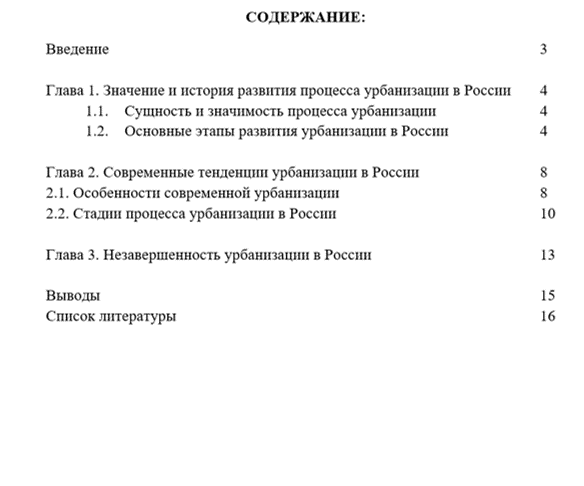 СОДЕРЖАНИЕ:

Введение 3

Глава 1. Значение и история развития процесса урбанизации в России 4
1.1. Сущность и значимость процесса урбанизации 4
1.2. Основные этапы развития урбанизации в России 4

Глава 2. Современные тенденции урбанизации в России 8
2.1. Особенности современной урбанизации 8
2.2. Стадии процесса урбанизации в России 10

Глава 3. Незавершенность урбанизации в России 13

Выводы 15
Список литературы 16